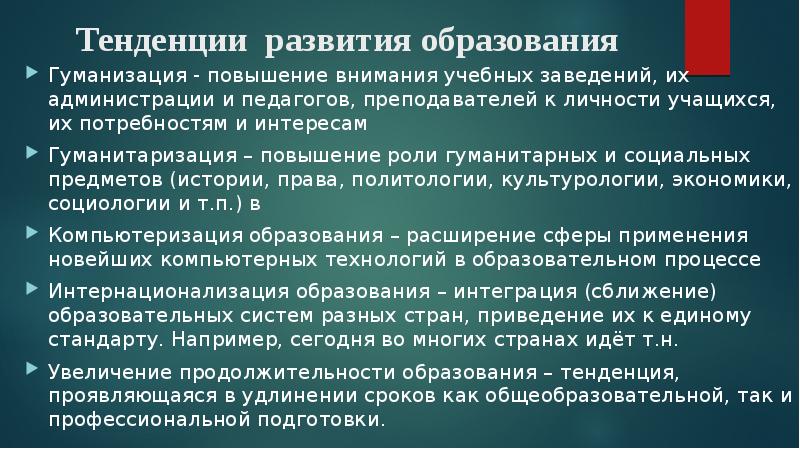 Тенденции развития образования

Гуманизация - повышение внимания учебных заведений, их администрации и педагогов, преподавателей к личности учащихся, их потребностям и интересам

Гуманитаризация – повышение роли гуманитарных и социальных предметов (истории, права, политологии, культурологии, экономики, социологии и т.п.) в

Компьютеризация образования – расширение сферы применения новейших компьютерных технологий в образовательном процессе

Интернационализация образования – интеграция (сближение) образовательных систем разных стран, приведение их к единому стандарту. Например, сегодня во многих странах идёт т.н.

Увеличение продолжительности образования – тенденция, проявляющаяся в удлинении сроков как общеобразовательной, так и профессиональной подготовки.